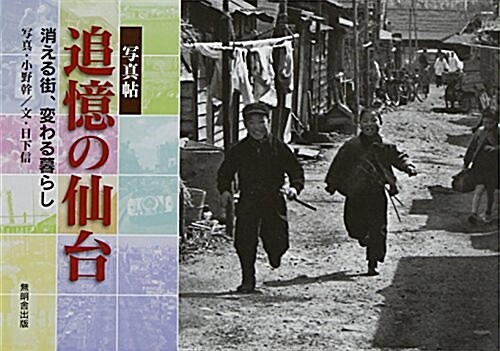 写真帖

追憶の仙台

消える街、変わる暮らし

写真・小野幹／文・日下信

無明舎出版